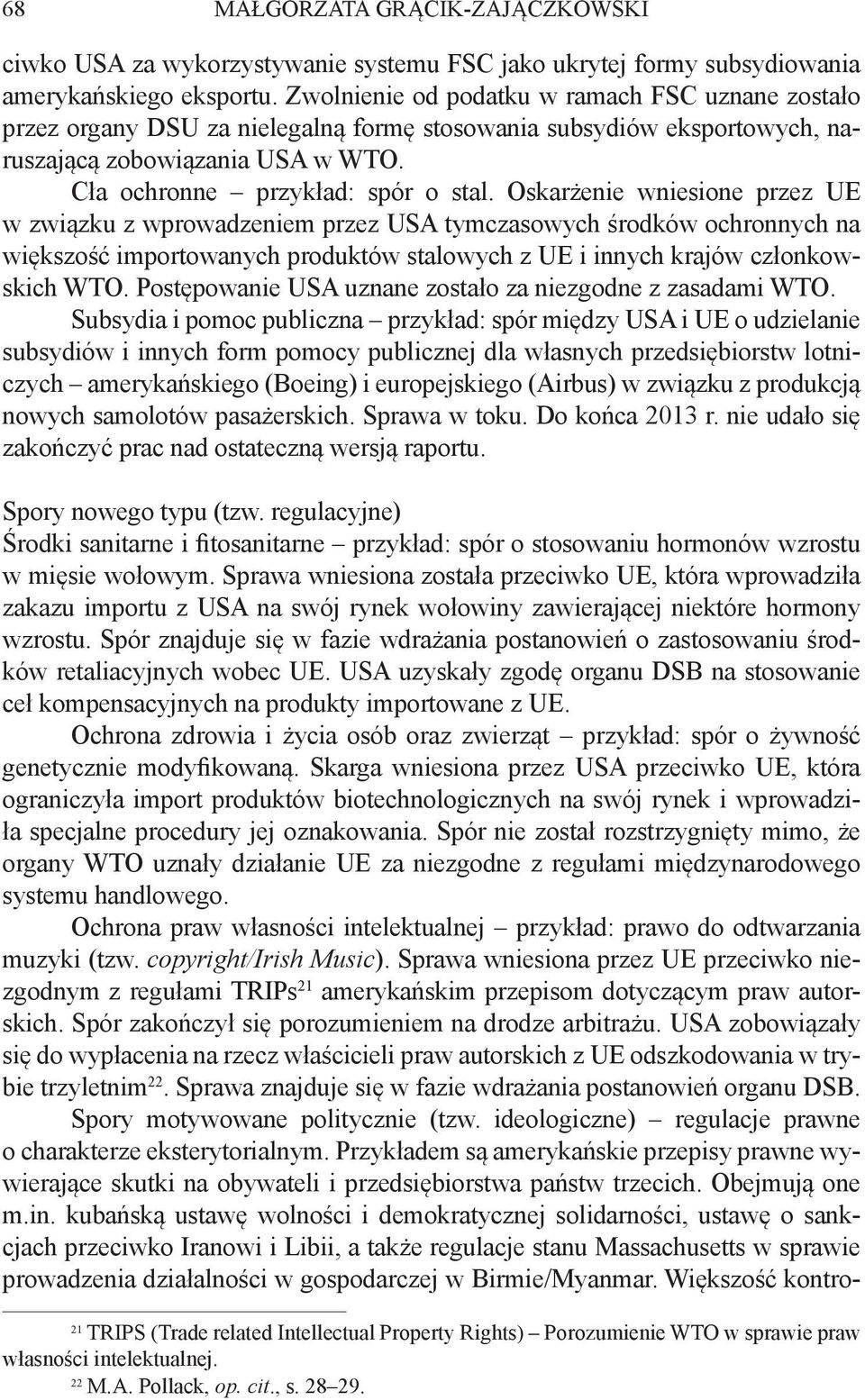 68 MAŁGORZATA GRĄCIK-ZAJĄCZKOWSKI

ciwko USA za wykorzystywanie systemu FSC jako ukrytej formy subsydiowania amerykańskiego eksportu. Zwolnienie od podatku w ramach FSC uznane zostało przez organy DSU za nielegalną formę stosowania subsydiów eksportowych, naruszającą zobowiązania USA w WTO.

Cła ochronne – przykład: spór o stal. Oskarżenie wniesione przez UE w związku z wprowadzeniem przez USA tymczasowych środków ochronnych na większość importowanych produktów stalowych z UE i innych krajów członkowskich WTO. Postępowanie USA uznane zostało za niezgodne z zasadami WTO.

Subsydia i pomoc publiczna – przykład: spór między USA i UE o udzielanie subsydiów i innych form pomocy publicznej dla własnych przedsiębiorstw lotniczych – amerykańskiego (Boeing) i europejskiego (Airbus) w związku z produkcją nowych samolotów pasażerskich. Sprawa w toku. Do końca 2013 r. nie udało się zakończyć prac nad ostateczną wersją raportu.

Spory nowego typu (tzw. regulacyjne)
Środki sanitarne i fitosanitarne – przykład: spór o stosowaniu hormonów wzrostu w mięsie wołowym. Sprawa wniesiona została przeciwko UE, która wprowadziła zakazu importu z USA na swój rynek wołowiny zawierającej niektóre hormony wzrostu. Spór znajduje się w fazie wdrażania postanowień o zastosowaniu środków retaliacyjnych wobec UE. USA uzyskały zgodę organu DSB na stosowanie ceł kompensacyjnych na produkty importowane z UE.

Ochrona zdrowia i życia osób oraz zwierząt – przykład: spór o żywność genetycznie modyfikowaną. Skarga wniesiona przez USA przeciwko UE, która ograniczyła import produktów biotechnologicznych na swój rynek i wprowadziła specjalne procedury jej oznakowania. Spór nie został rozstrzygnięty mimo, że organy WTO uznały działanie UE za niezgodne z regułami międzynarodowego systemu handlowego.

Ochrona praw własności intelektualnej – przykład: prawo do odtwarzania muzyki (tzw. copyright/Irish Music). Sprawa wniesiona przez UE przeciwko niezgodnym z regułami TRIPs$^{21}$ amerykańskim przepisom dotyczącym praw autorskich. Spór zakończył się porozumieniem na drodze arbitrażu. USA zobowiązały się do wypłacenia na rzecz właścicieli praw autorskich z UE odszkodowania w trybie trzyletnim$^{22}$. Sprawa znajduje się w fazie wdrażania postanowień organu DSB.

Spory motywowane politycznie (tzw. ideologiczne) – regulacje prawne o charakterze eksterytorialnym. Przykładem są amerykańskie przepisy prawne wywierające skutki na obywateli i przedsiębiorstwa państw trzecich. Obejmują one m.in. kubańską ustawę wolności i demokratycznej solidarności, ustawę o sankcjach przeciwko Iranowi i Libii, a także regulacje stanu Massachusetts w sprawie prowadzenia działalności w gospodarczej w Birmie/Myanmar. Większość kontro-

$^{21}$ TRIPS (Trade related Intellectual Property Rights) – Porozumienie WTO w sprawie praw własności intelektualnej.
$^{22}$ M.A. Pollack, op. cit., s. 28–29.